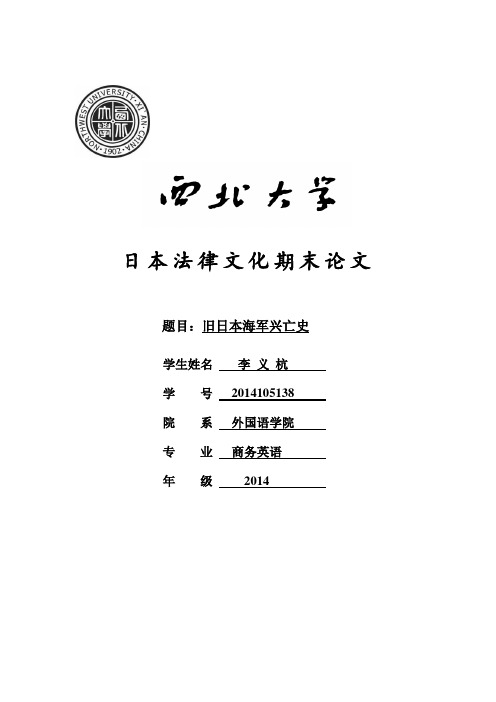 NORTHWEST UNIVERSITY · XI'AN · CHINA · 1902 ·

西北大学

日本法律文化期末论文

题目：旧日本海军兴亡史

学生姓名 李 义 杭

学 号 2014105138

院 系 外国语学院

专 业 商务英语

年 级 2014